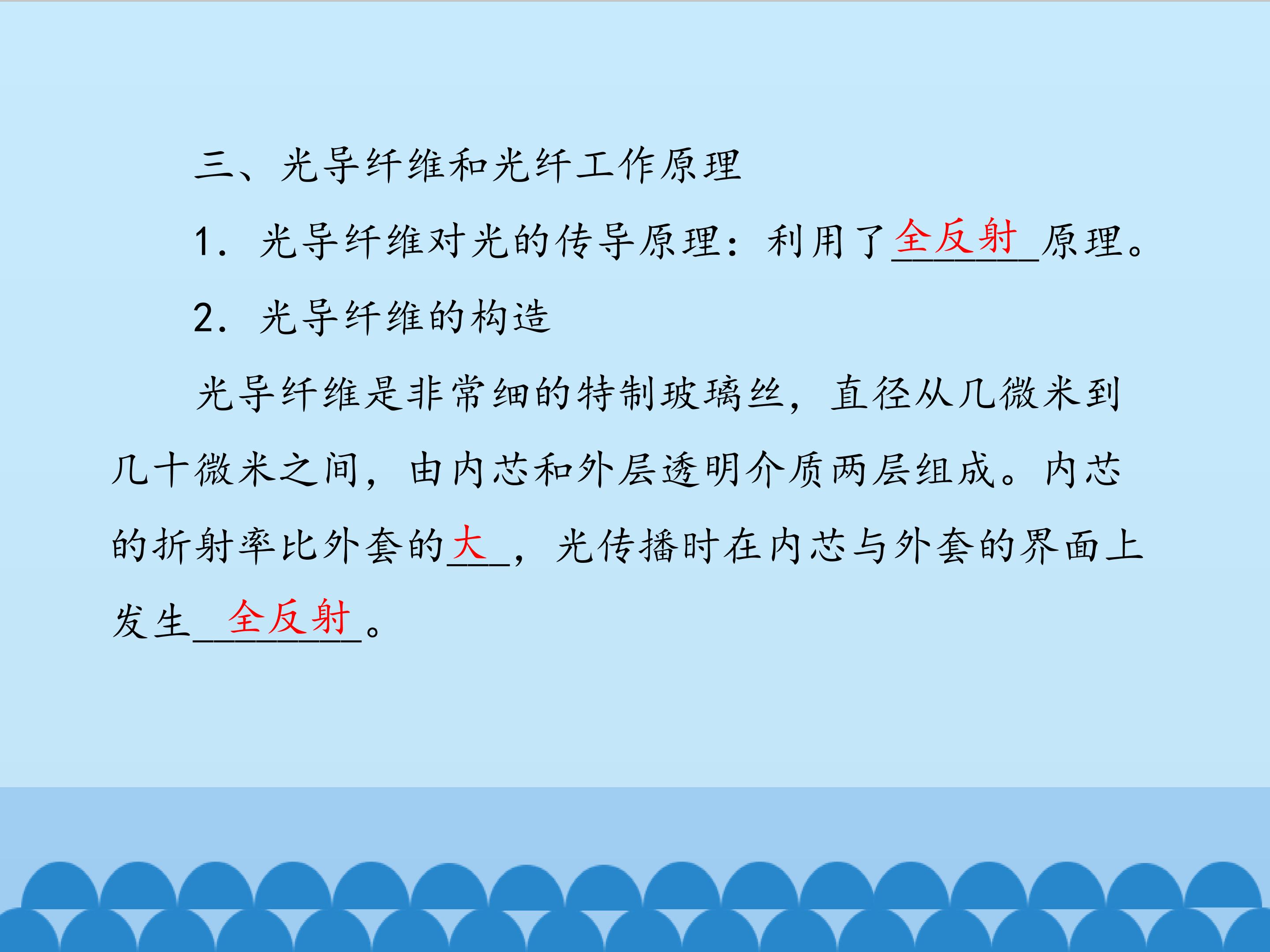 三、光导纤维和光纤工作原理

1.光导纤维对光的传导原理：利用了全反射原理。

2.光导纤维的构造

光导纤维是非常细的特制玻璃丝，直径从几微米到几十微米之间，由内芯和外层透明介质两层组成。内芯的折射率比外套的大，光传播时在内芯与外套的界面上发生全反射。